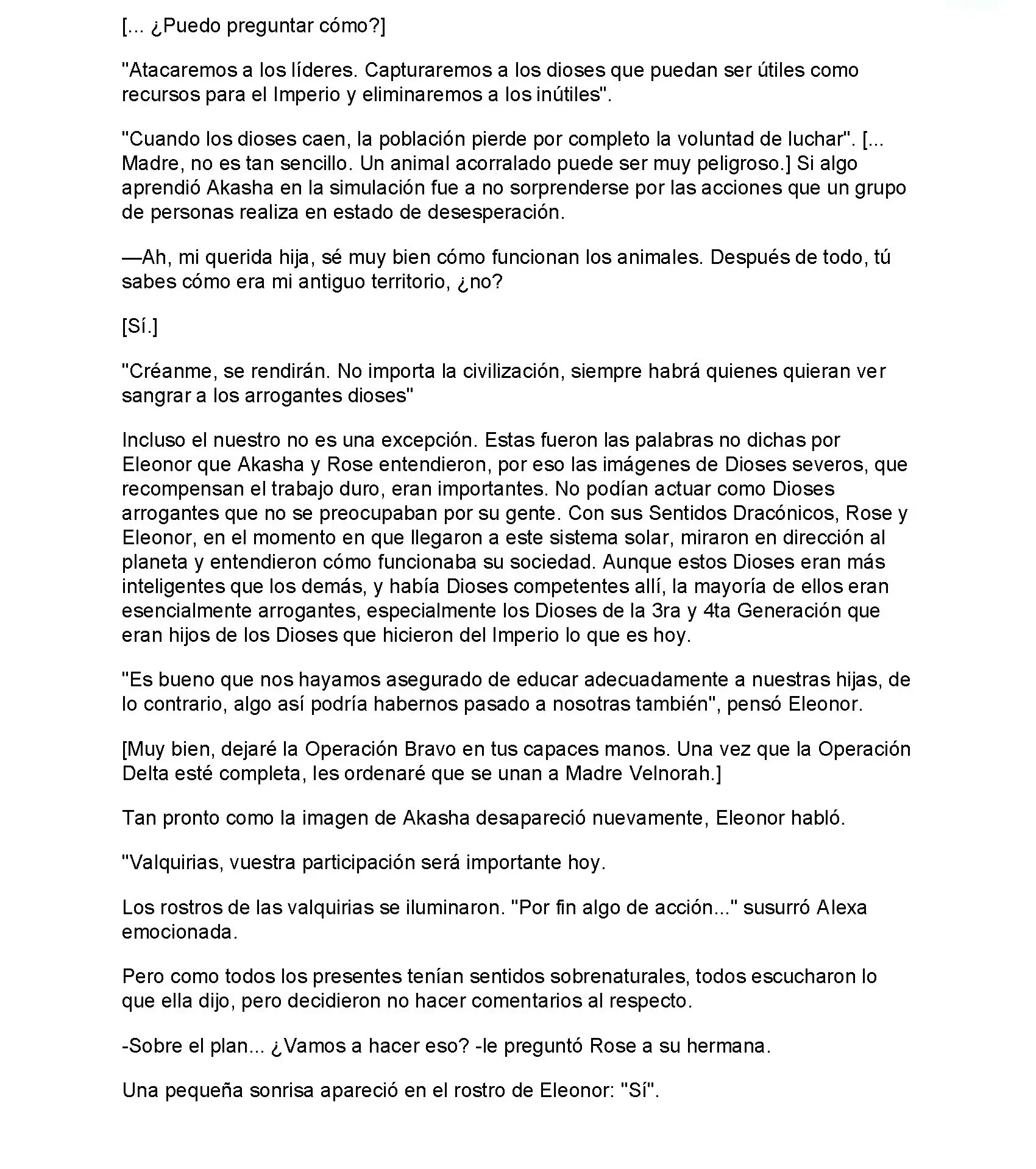 [... ¿Puedo preguntar cómo?]

"Atacaremos a los líderes. Capturaremos a los dioses que puedan ser útiles como recursos para el Imperio y eliminaremos a los inútiles".

"Cuando los dioses caen, la población pierde por completo la voluntad de luchar". [... Madre, no es tan sencillo. Un animal acorralado puede ser muy peligroso.] Si algo aprendió Akasha en la simulación fue a no sorprenderse por las acciones que un grupo de personas realiza en estado de desesperación.

—Ah, mi querida hija, sé muy bien cómo funcionan los animales. Después de todo, tú sabes cómo era mi antiguo territorio, ¿no?

[Sí.]

"Créanme, se rendirán. No importa la civilización, siempre habrá quienes quieran ver sangrar a los arrogantes dioses"

Incluso el nuestro no es una excepción. Estas fueron las palabras no dichas por Eleonor que Akasha y Rose entendieron, por eso las imágenes de Dioses severos, que recompensan el trabajo duro, eran importantes. No podían actuar como Dioses arrogantes que no se preocupaban por su gente. Con sus Sentidos Dracónicos, Rose y Eleonor, en el momento en que llegaron a este sistema solar, miraron en dirección al planeta y entendieron cómo funcionaba su sociedad. Aunque estos Dioses eran más inteligentes que los demás, y había Dioses competentes allí, la mayoría de ellos eran esencialmente arrogantes, especialmente los Dioses de la 3ra y 4ta Generación que eran hijos de los Dioses que hicieron del Imperio lo que es hoy.

"Es bueno que nos hayamos asegurado de educar adecuadamente a nuestras hijas, de lo contrario, algo así podría habernos pasado a nosotras también", pensó Eleonor.

[Muy bien, dejaré la Operación Bravo en tus capaces manos. Una vez que la Operación Delta esté completa, les ordenaré que se unan a Madre Velnorah.]

Tan pronto como la imagen de Akasha desapareció nuevamente, Eleonor habló.

"Valquirias, vuestra participación será importante hoy.

Los rostros de las valquirias se iluminaron. "Por fin algo de acción..." susurró Alexa emocionada.

Pero como todos los presentes tenían sentidos sobrenaturales, todos escucharon lo que ella dijo, pero decidieron no hacer comentarios al respecto.

-Sobre el plan... ¿Vamos a hacer eso? -le preguntó Rose a su hermana.

Una pequeña sonrisa apareció en el rostro de Eleonor: "Sí".